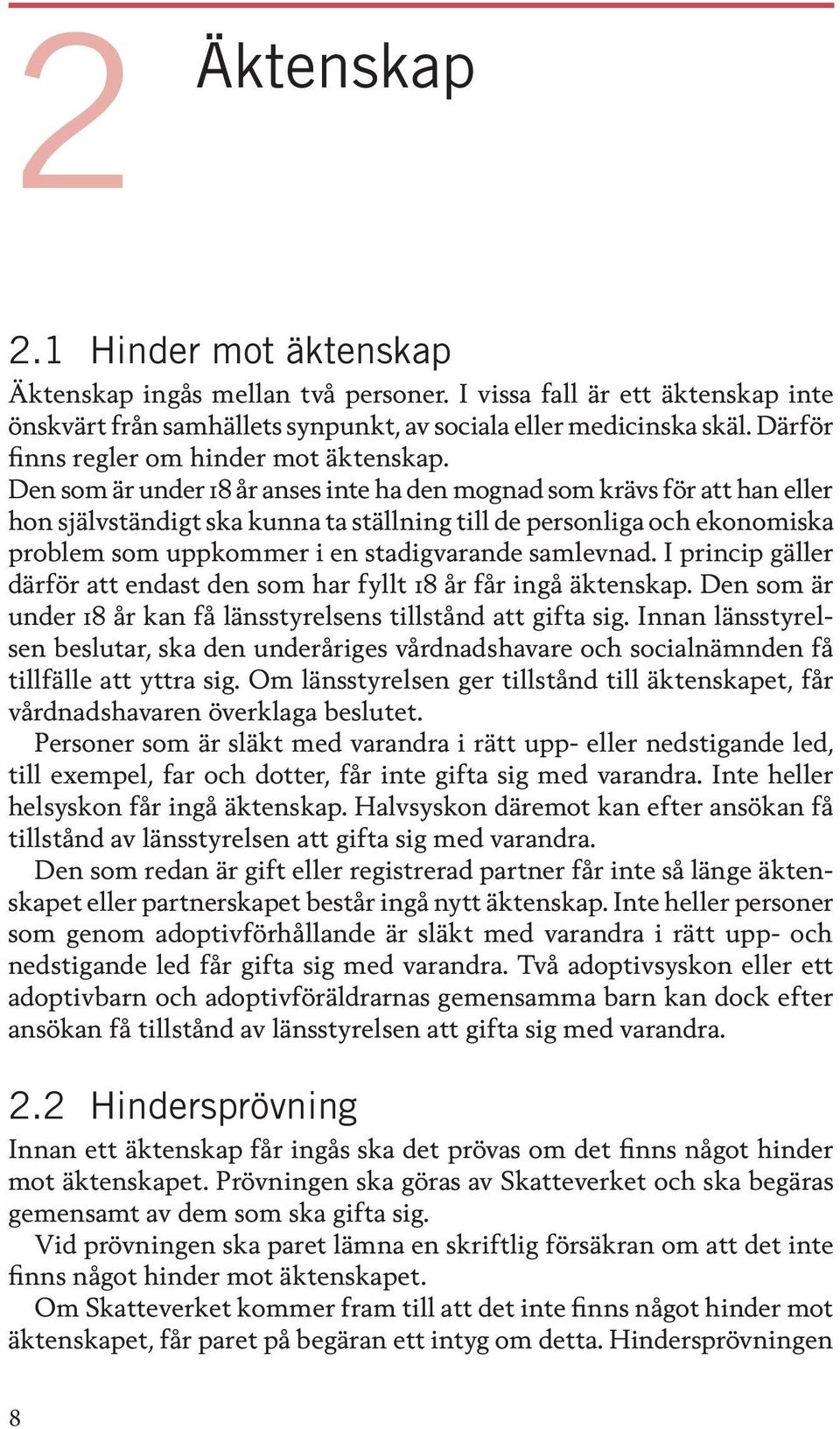 2 Äktenskap

2.1 Hinder mot äktenskap

Äktenskap ingås mellan två personer. I vissa fall är ett äktenskap inte önskvärt från samhällets synpunkt, av sociala eller medicinska skäl. Därför finns regler om hinder mot äktenskap.

Den som är under 18 år anses inte ha den mognad som krävs för att han eller hon självständigt ska kunna ta ställning till de personliga och ekonomiska problem som uppkommer i en stadigvarande samlevnad. I princip gäller därför att endast den som har fyllt 18 år får ingå äktenskap. Den som är under 18 år kan få länsstyrelsens tillstånd att gifta sig. Innan länsstyrelsen beslutar, ska den underåriges vårdnadshavare och socialnämnden få tillfälle att yttra sig. Om länsstyrelsen ger tillstånd till äktenskapet, får vårdnadshavaren överklaga beslutet.

Personer som är släkt med varandra i rätt upp- eller nedstigande led, till exempel, far och dotter, får inte gifta sig med varandra. Inte heller helsyskon får ingå äktenskap. Halvsyskon däremot kan efter ansökan få tillstånd av länsstyrelsen att gifta sig med varandra.

Den som redan är gift eller registrerad partner får inte så länge äktenskapet eller partnerskapet består ingå nytt äktenskap. Inte heller personer som genom adoptivförhållande är släkt med varandra i rätt upp- och nedstigande led får gifta sig med varandra. Två adoptivsyskon eller ett adoptivbarn och adoptivföräldrarnas gemensamma barn kan dock efter ansökan få tillstånd av länsstyrelsen att gifta sig med varandra.

2.2 Hindersprövning

Innan ett äktenskap får ingås ska det prövas om det finns något hinder mot äktenskapet. Prövningen ska göras av Skatteverket och ska begäras gemensamt av dem som ska gifta sig.

Vid prövningen ska paret lämna en skriftlig försäkran om att det inte finns något hinder mot äktenskapet.

Om Skatteverket kommer fram till att det inte finns något hinder mot äktenskapet, får paret på begäran ett intyg om detta. Hindersprövningen

8